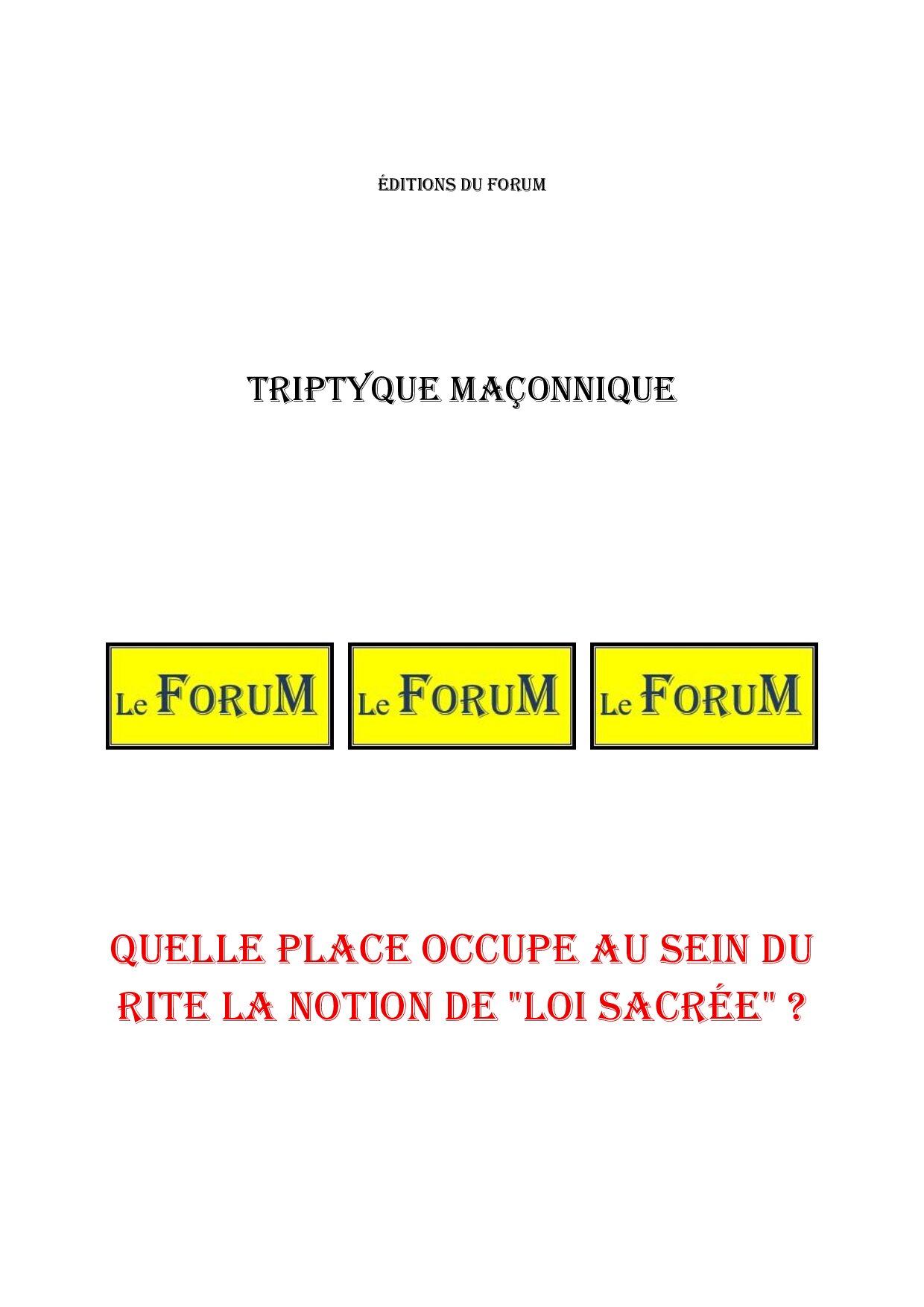 ÉDITIONS DU FORUM

TRIPTYQUE MAÇONNIQUE

Le FORUM Le FORUM Le FORUM

QUELLE PLACE OCCUPE AU SEIN DU RITE LA NOTION DE "LOI SACRÉE" ?